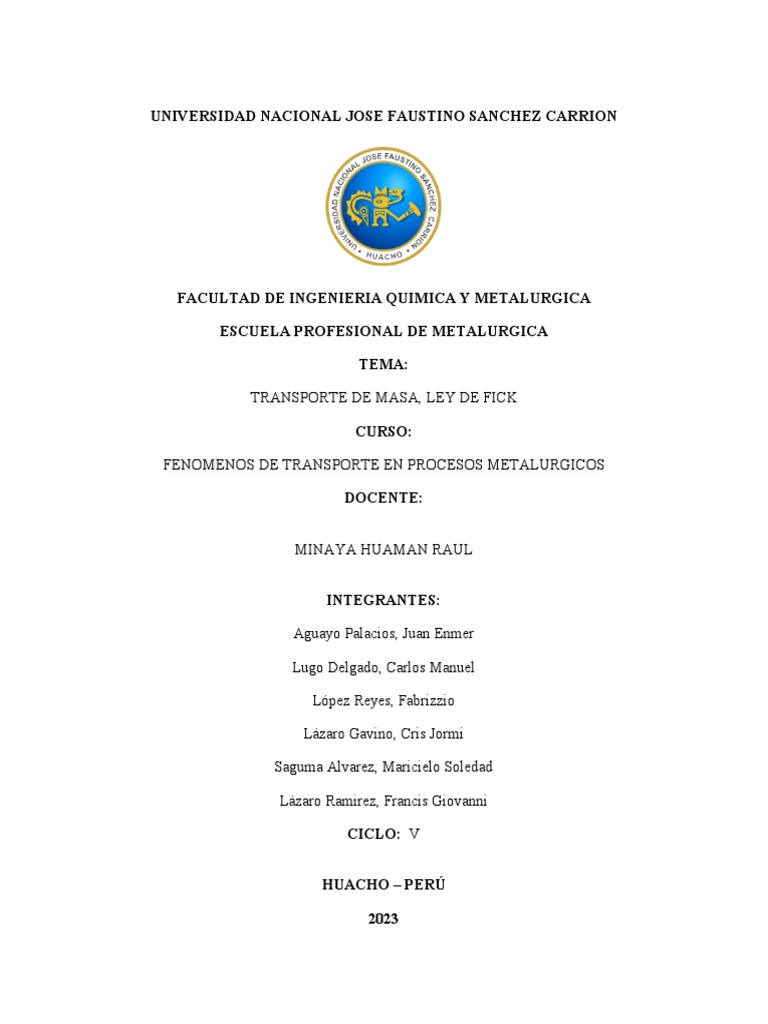 UNIVERSIDAD NACIONAL JOSE FAUSTINO SANCHEZ CARRION

UNIVERSIDAD NACIONAL JOSE FAUSTINO SANCHEZ CARRION
HUACHO

FACULTAD DE INGENIERIA QUIMICA Y METALURGICA

ESCUELA PROFESIONAL DE METALURGICA

TEMA:

TRANSPORTE DE MASA, LEY DE FICK

CURSO:

FENOMENOS DE TRANSPORTE EN PROCESOS METALURGICOS

DOCENTE:

MINAYA HUAMAN RAUL

INTEGRANTES:

Aguayo Palacios, Juan Enmer

Lugo Delgado, Carlos Manuel

López Reyes, Fabrizzio

Lázaro Gavino, Cris Jormi

Saguma Alvarez, Maricielo Soledad

Lázaro Ramirez, Francis Giovanni

CICLO: V

HUACHO – PERÚ

2023